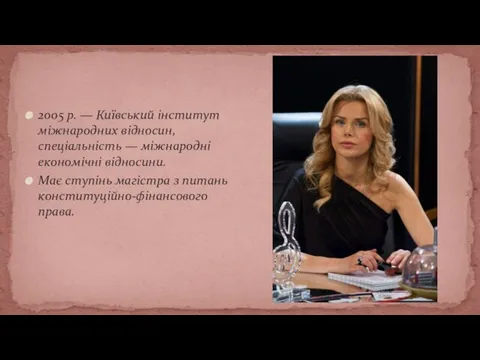 2005 р. — Київський інститут міжнародних відносин, спеціальність — міжнародні економічні відносини.

Має ступінь магістра з питань конституційно-фінансового права.